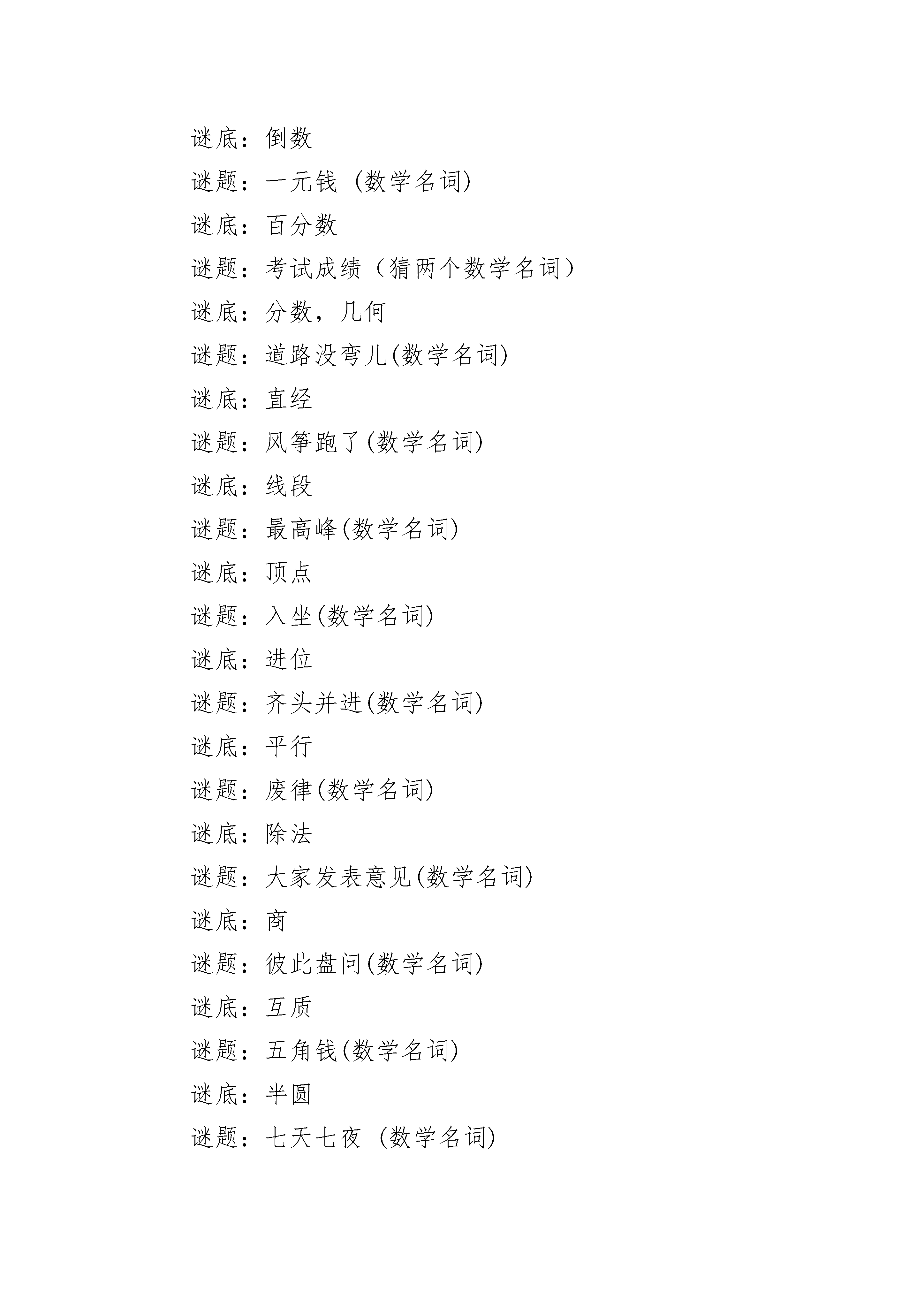 谜底：倒数

谜题：一元钱 (数学名词)

谜底：百分数

谜题：考试成绩（猜两个数学名词）

谜底：分数，几何

谜题：道路没弯儿(数学名词)

谜底：直经

谜题：风筝跑了(数学名词)

谜底：线段

谜题：最高峰(数学名词)

谜底：顶点

谜题：入坐(数学名词)

谜底：进位

谜题：齐头并进(数学名词)

谜底：平行

谜题：废律(数学名词)

谜底：除法

谜题：大家发表意见(数学名词)

谜底：商

谜题：彼此盘问(数学名词)

谜底：互质

谜题：五角钱(数学名词)

谜底：半圆

谜题：七天七夜 (数学名词)